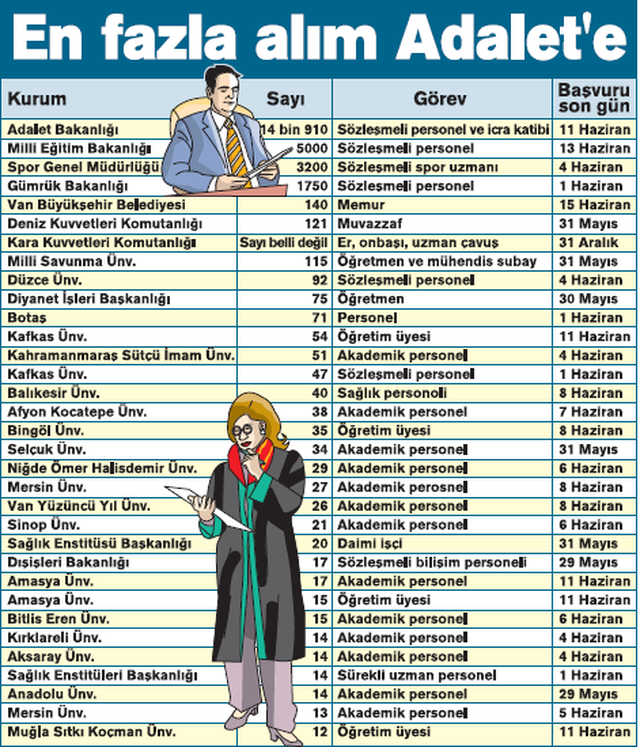 En fazla alım Adalet'e

| Kurum | Sayı | Görev | Başvuru son gün |
|---|---|---|---|
| Adalet Bakanlığı | 14 bin 910 | Sözleşmeli personel ve icra katibi | 11 Haziran |
| Milli Eğitim Bakanlığı | 5000 | Sözleşmeli personel | 13 Haziran |
| Spor Genel Müdürlüğü | 3200 | Sözleşmeli spor uzmanı | 4 Haziran |
| Gümrük Bakanlığı | 1750 | Sözleşmeli personel | 1 Haziran |
| Van Büyükşehir Belediyesi | 140 | Memur | 15 Haziran |
| Deniz Kuvvetleri Komutanlığı | 121 | Muvazzaf | 31 Mayıs |
| Kara Kuvvetleri Komutanlığı | Sayı belli değil | Er, onbaşı, uzman çavuş | 31 Aralık |
| Milli Savunma Ünv. | 115 | Öğretmen ve mühendis subay | 31 Mayıs |
| Düzce Ünv. | 92 | Sözleşmeli personel | 4 Haziran |
| Diyanet İşleri Başkanlığı | 75 | Öğretmen | 30 Mayıs |
| Botaş | 71 | Personel | 1 Haziran |
| Kafkas Ünv. | 54 | Öğretim üyesi | 11 Haziran |
| Kahramanmaraş Sütçü İmam Ünv. | 51 | Akademik personel | 4 Haziran |
| Kafkas Ünv. | 47 | Sözleşmeli personel | 1 Haziran |
| Balıkesir Ünv. | 40 | Sağlık personoli | 8 Haziran |
| Afyon Kocatepe Ünv. | 38 | Akademik personel | 7 Haziran |
| Bingöl Ünv. | 35 | Öğretim üyesi | 8 Haziran |
| Selçuk Ünv. | 34 | Akademik personel | 31 Mayıs |
| Niğde Ömer Halisdemir Ünv. | 29 | Akademik personel | 6 Haziran |
| Mersin Ünv. | 27 | Akademik perosnel | 8 Haziran |
| Van Yüzüncü Yıl Ünv. | 26 | Akademik personel | 8 Haziran |
| Sinop Ünv. | 21 | Akademik personel | 6 Haziran |
| Sağlık Enstitüsü Başkanlığı | 20 | Daimi işçi | 31 Mayıs |
| Dışişleri Bakanlığı | 17 | Sözleşmeli bilişim personeli | 29 Mayıs |
| Amasya Ünv. | 17 | Akademik personel | 11 Haziran |
| Amasya Ünv. | 15 | Öğretim üyesi | 11 Haziran |
| Bitlis Eren Ünv. | 15 | Akademik personel | 6 Haziran |
| Kırklareli Ünv. | 14 | Akademik personel | 4 Haziran |
| Aksaray Ünv. | 14 | Akademik personel | 4 Haziran |
| Sağlık Enstitüleri Başkanlığı | 14 | Sürekli uzman personel | 1 Haziran |
| Anadolu Ünv. | 14 | Akademik personel | 29 Mayıs |
| Mersin Ünv. | 13 | Akademik personel | 5 Haziran |
| Muğla Sıtkı Koçman Ünv. | 12 | Öğretim üyesi | 11 Haziran |